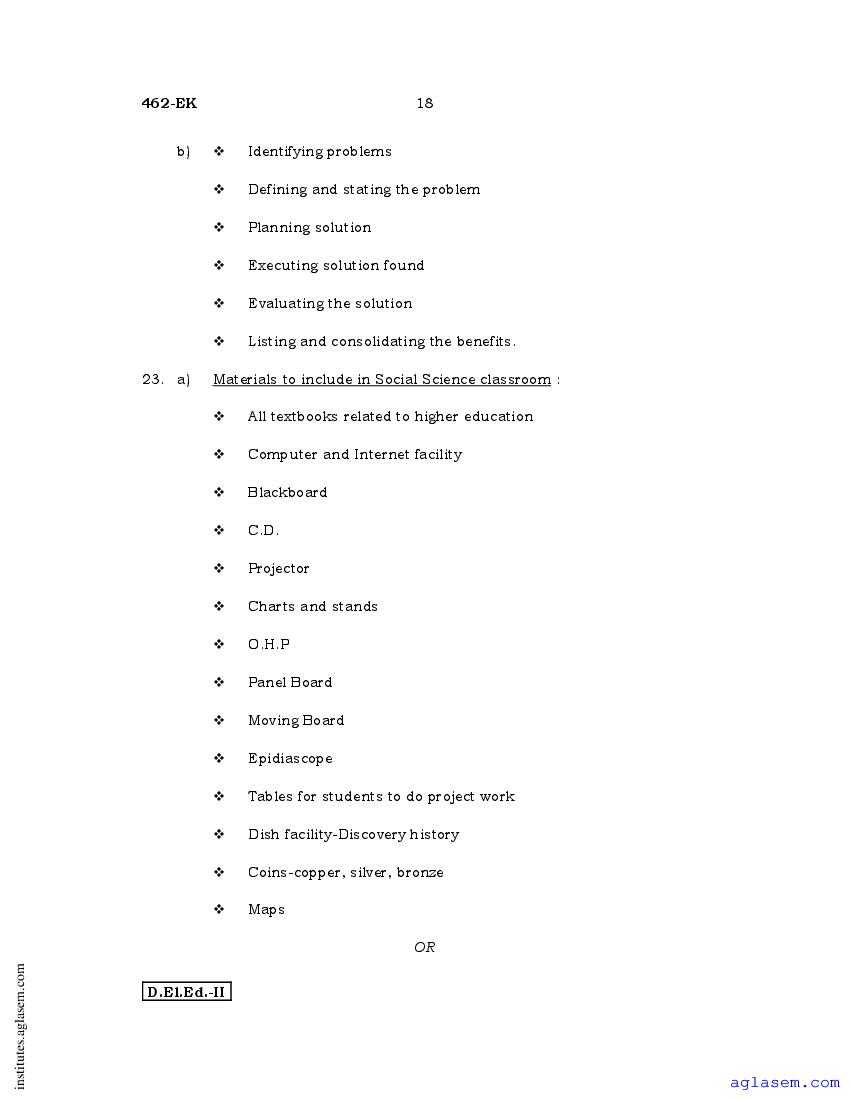 462-EK 18

b) ❖ Identifying problems

❖ Defining and stating the problem

❖ Planning solution

❖ Executing solution found

❖ Evaluating the solution

❖ Listing and consolidating the benefits.

23. a) Materials to include in Social Science classroom :

❖ All textbooks related to higher education

❖ Computer and Internet facility

❖ Blackboard

❖ C.D.

❖ Projector

❖ Charts and stands

❖ O.H.P

❖ Panel Board

❖ Moving Board

❖ Epidiascope

❖ Tables for students to do project work

❖ Dish facility-Discovery history

❖ Coins-copper, silver, bronze

❖ Maps

OR

D.El.Ed.-II

institutes.aglasem.com

aglasem.com